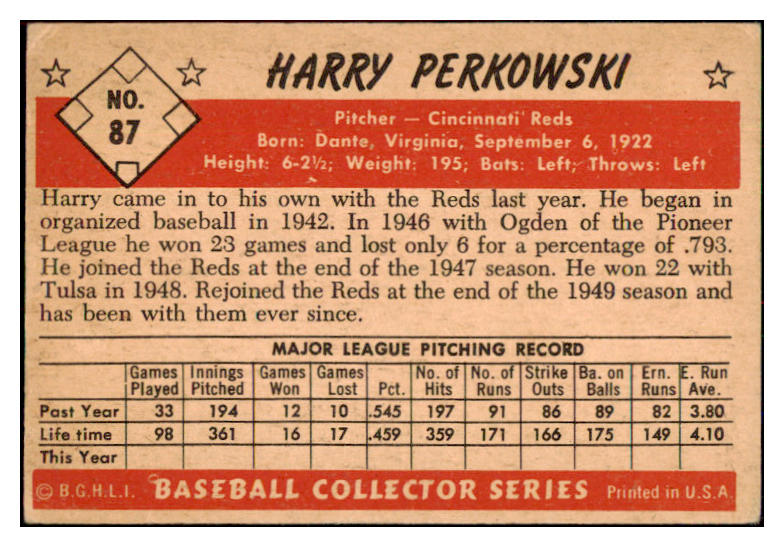 NO.
87

HARRY PERKOWSKI

Pitcher — Cincinnati Reds
Born: Dante, Virginia, September 6, 1922
Height: 6-2½; Weight: 195; Bats: Left; Throws: Left

Harry came in to his own with the Reds last year. He began in organized baseball in 1942. In 1946 with Ogden of the Pioneer League he won 23 games and lost only 6 for a percentage of .793. He joined the Reds at the end of the 1947 season. He won 22 with Tulsa in 1948. Rejoined the Reds at the end of the 1949 season and has been with them ever since.

MAJOR LEAGUE PITCHING RECORD

| | Games Played | Innings Pitched | Games Won | Games Lost | Pct. | No. of Hits | No. of Runs | Strike Outs | Ba. on Balls | Ern. Runs | E. Run Ave. |
|---|---|---|---|---|---|---|---|---|---|---|---|
| Past Year | 33 | 194 | 12 | 10 | .545 | 197 | 91 | 86 | 89 | 82 | 3.80 |
| Life time | 98 | 361 | 16 | 17 | .459 | 359 | 171 | 166 | 175 | 149 | 4.10 |
| This Year | | | | | | | | | | | |

© B.G.H.L.I. BASEBALL COLLECTOR SERIES Printed in U.S.A.